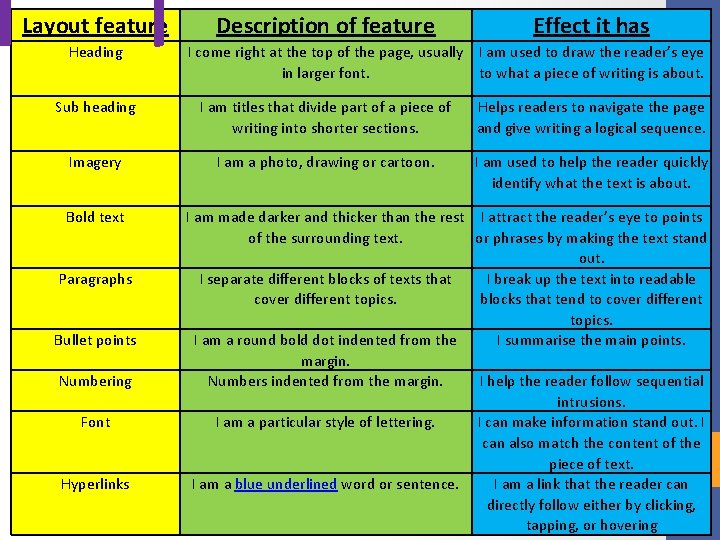 | Layout feature | Description of feature | Effect it has |
|---|---|---|
| Heading | I come right at the top of the page, usually in larger font. | I am used to draw the reader's eye to what a piece of writing is about. |
| Sub heading | I am titles that divide part of a piece of writing into shorter sections. | Helps readers to navigate the page and give writing a logical sequence. |
| Imagery | I am a photo, drawing or cartoon. | I am used to help the reader quickly identify what the text is about. |
| Bold text | I am made darker and thicker than the rest of the surrounding text. | I attract the reader's eye to points or phrases by making the text stand out. |
| Paragraphs | I separate different blocks of texts that cover different topics. | I break up the text into readable blocks that tend to cover different topics. |
| Bullet points | I am a round bold dot indented from the margin. | I summarise the main points. |
| Numbering | Numbers indented from the margin. | I help the reader follow sequential intrusions. |
| Font | I am a particular style of lettering. | I can make information stand out. I can also match the content of the piece of text. |
| Hyperlinks | I am a blue underlined word or sentence. | I am a link that the reader can directly follow either by clicking, tapping, or hovering |